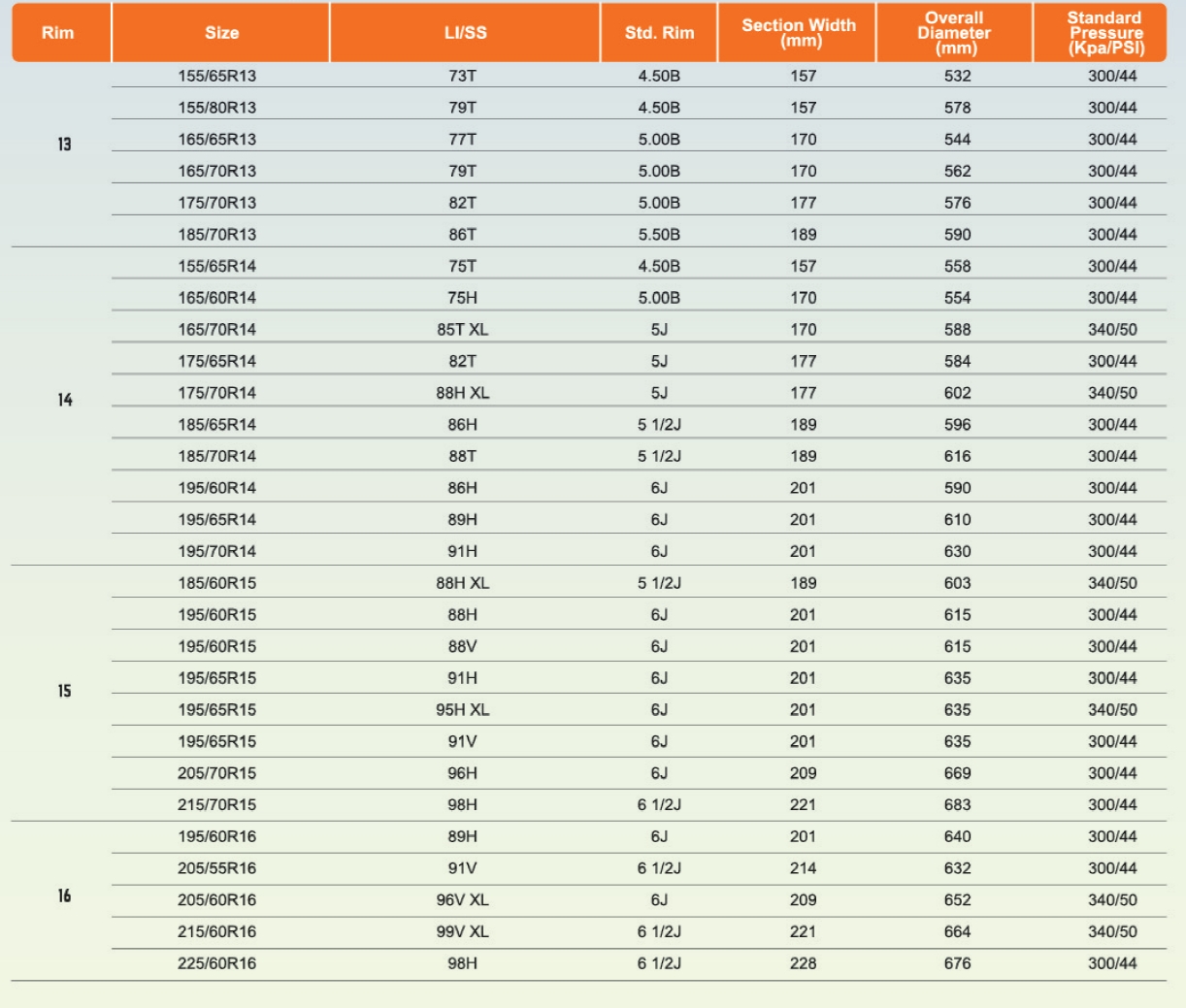 | Rim | Size | LI/SS | Std. Rim | Section Width (mm) | Overall Diameter (mm) | Standard Pressure (Kpa/PSI) |
|---|---|---|---|---|---|---|
| 13 | 155/65R13 | 73T | 4.50B | 157 | 532 | 300/44 |
| | 155/80R13 | 79T | 4.50B | 157 | 578 | 300/44 |
| | 165/65R13 | 77T | 5.00B | 170 | 544 | 300/44 |
| | 165/70R13 | 79T | 5.00B | 170 | 562 | 300/44 |
| | 175/70R13 | 82T | 5.00B | 177 | 576 | 300/44 |
| | 185/70R13 | 86T | 5.50B | 189 | 590 | 300/44 |
| 14 | 155/65R14 | 75T | 4.50B | 157 | 558 | 300/44 |
| | 165/60R14 | 75H | 5.00B | 170 | 554 | 300/44 |
| | 165/70R14 | 85T XL | 5J | 170 | 588 | 340/50 |
| | 175/65R14 | 82T | 5J | 177 | 584 | 300/44 |
| | 175/70R14 | 88H XL | 5J | 177 | 602 | 340/50 |
| | 185/65R14 | 86H | 5 1/2J | 189 | 596 | 300/44 |
| | 185/70R14 | 88T | 5 1/2J | 189 | 616 | 300/44 |
| | 195/60R14 | 86H | 6J | 201 | 590 | 300/44 |
| | 195/65R14 | 89H | 6J | 201 | 610 | 300/44 |
| | 195/70R14 | 91H | 6J | 201 | 630 | 300/44 |
| 15 | 185/60R15 | 88H XL | 5 1/2J | 189 | 603 | 340/50 |
| | 195/60R15 | 88H | 6J | 201 | 615 | 300/44 |
| | 195/60R15 | 88V | 6J | 201 | 615 | 300/44 |
| | 195/65R15 | 91H | 6J | 201 | 635 | 300/44 |
| | 195/65R15 | 95H XL | 6J | 201 | 635 | 340/50 |
| | 195/65R15 | 91V | 6J | 201 | 635 | 300/44 |
| | 205/70R15 | 96H | 6J | 209 | 669 | 300/44 |
| | 215/70R15 | 98H | 6 1/2J | 221 | 683 | 300/44 |
| 16 | 195/60R16 | 89H | 6J | 201 | 640 | 300/44 |
| | 205/55R16 | 91V | 6 1/2J | 214 | 632 | 300/44 |
| | 205/60R16 | 96V XL | 6J | 209 | 652 | 340/50 |
| | 215/60R16 | 99V XL | 6 1/2J | 221 | 664 | 340/50 |
| | 225/60R16 | 98H | 6 1/2J | 228 | 676 | 300/44 |